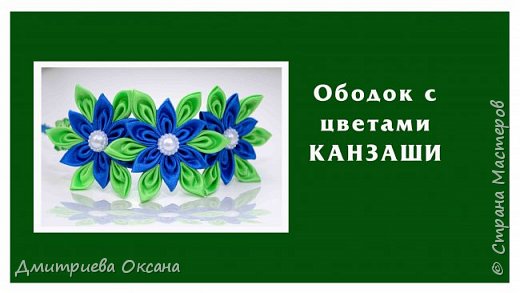 Ободок с цветами КАНЗАШИ

Дмитриева Оксана

© Страна Мастеров